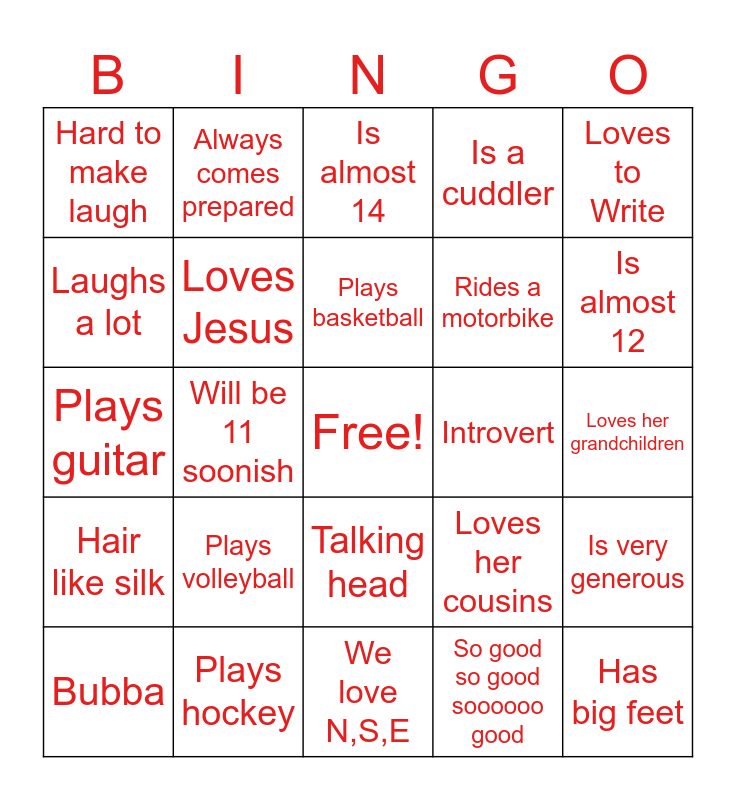 | B | I | N | G | O |
|---|---|---|---|---|
| Hard to make laugh | Always comes prepared | Is almost 14 | Is a cuddler | Loves to Write |
| Laughs a lot | Loves Jesus | Plays basketball | Rides a motorbike | Is almost 12 |
| Plays guitar | Will be 11 soonish | Free! | Introvert | Loves her grandchildren |
| Hair like silk | Plays volleyball | Talking head | Loves her cousins | Is very generous |
| Bubba | Plays hockey | We love N,S,E | So good so good soooooo good | Has big feet |